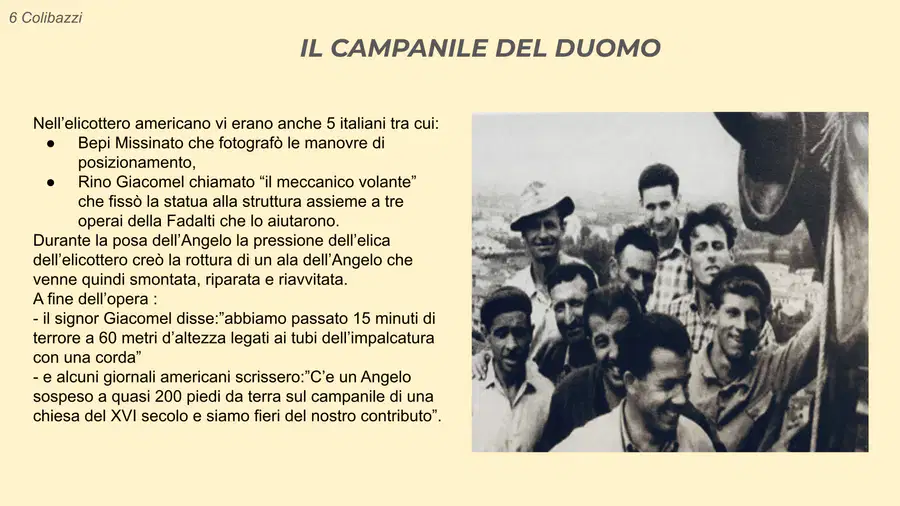 6 Colibazzi

IL CAMPANILE DEL DUOMO

Nell'elicottero americano vi erano anche 5 italiani tra cui:

• Bepi Missinato che fotografò le manovre di posizionamento,
• Rino Giacomel chiamato "il meccanico volante" che fissò la statua alla struttura assieme a tre operai della Fadalti che lo aiutarono.

Durante la posa dell'Angelo la pressione dell'elica dell'elicottero creò la rottura di un ala dell'Angelo che venne quindi smontata, riparata e riavvitata.

A fine dell'opera :
- il signor Giacomel disse:"abbiamo passato 15 minuti di terrore a 60 metri d'altezza legati ai tubi dell'impalcatura con una corda"
- e alcuni giornali americani scrissero:"C'e un Angelo sospeso a quasi 200 piedi da terra sul campanile di una chiesa del XVI secolo e siamo fieri del nostro contributo".